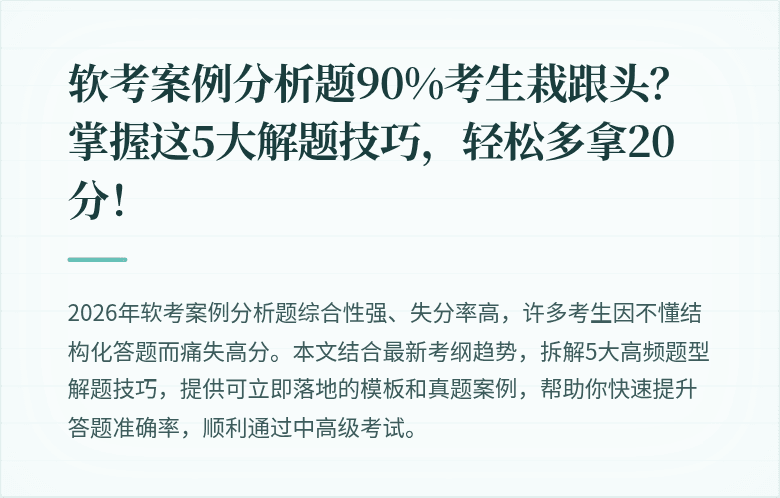 软考案例分析题90%考生栽跟头？掌握这5大解题技巧，轻松多拿20分！

2026年软考案例分析题综合性强、失分率高，许多考生因不懂结构化答题而痛失高分。本文结合最新考纲趋势，拆解5大高频题型解题技巧，提供可立即落地的模板和真题案例，帮助你快速提升答题准确率，顺利通过中高级考试。